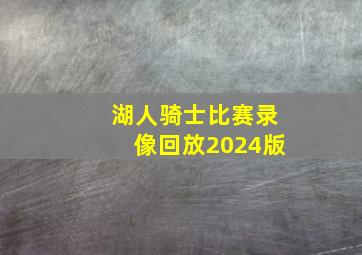 湖人骑士比赛录像回放2024版